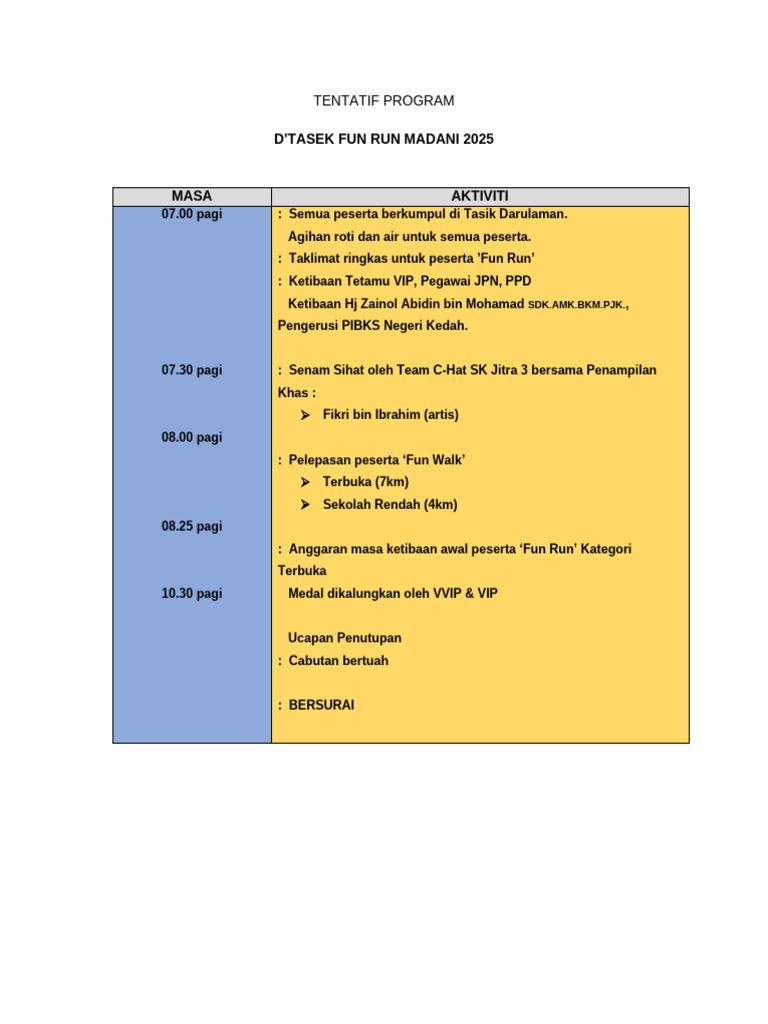 TENTATIF PROGRAM

D'TASEK FUN RUN MADANI 2025

| MASA | AKTIVITI |
|---|---|
| 07.00 pagi | : Semua peserta berkumpul di Tasik Darulaman. Agihan roti dan air untuk semua peserta. : Taklimat ringkas untuk peserta 'Fun Run' : Ketibaan Tetamu VIP, Pegawai JPN, PPD Ketibaan Hj Zainol Abidin bin Mohamad SDK.AMK.BKM.PJK., Pengerusi PIBKS Negeri Kedah. |
| 07.30 pagi | : Senam Sihat oleh Team C-Hat SK Jitra 3 bersama Penampilan Khas : ➢ Fikri bin Ibrahim (artis) |
| 08.00 pagi | : Pelepasan peserta 'Fun Walk' ➢ Terbuka (7km) ➢ Sekolah Rendah (4km) |
| 08.25 pagi | : Anggaran masa ketibaan awal peserta 'Fun Run' Kategori Terbuka |
| 10.30 pagi | Medal dikalungkan oleh VVIP & VIP Ucapan Penutupan : Cabutan bertuah : BERSURAI |